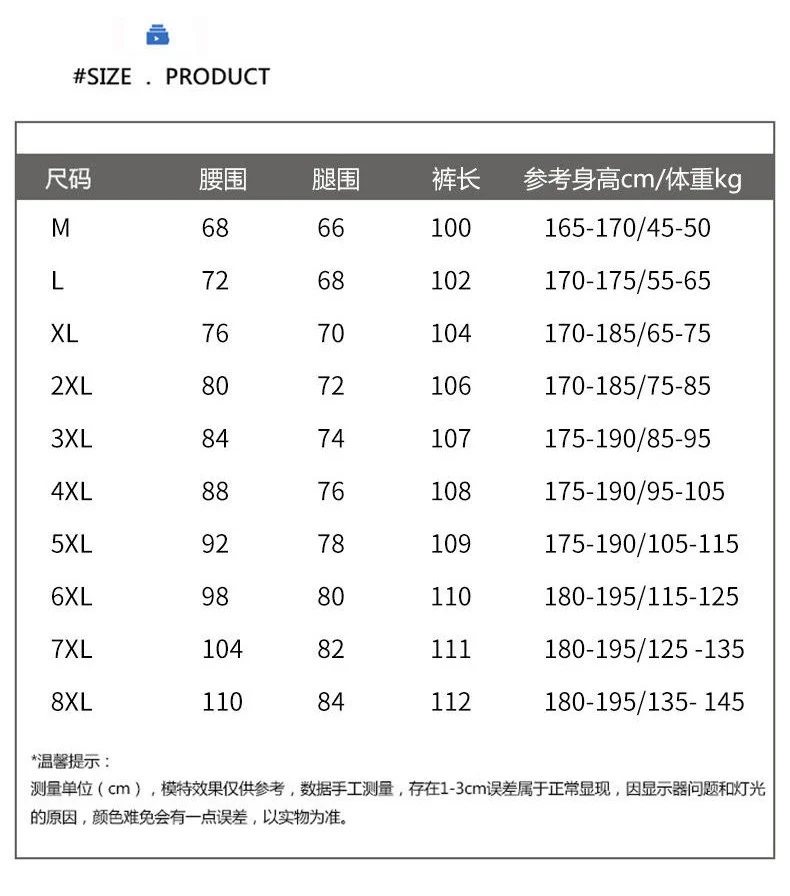 #SIZE . PRODUCT

| 尺码 | 腰围 | 腿围 | 裤长 | 参考身高cm/体重kg |
|---|---|---|---|---|
| M | 68 | 66 | 100 | 165-170/45-50 |
| L | 72 | 68 | 102 | 170-175/55-65 |
| XL | 76 | 70 | 104 | 170-185/65-75 |
| 2XL | 80 | 72 | 106 | 170-185/75-85 |
| 3XL | 84 | 74 | 107 | 175-190/85-95 |
| 4XL | 88 | 76 | 108 | 175-190/95-105 |
| 5XL | 92 | 78 | 109 | 175-190/105-115 |
| 6XL | 98 | 80 | 110 | 180-195/115-125 |
| 7XL | 104 | 82 | 111 | 180-195/125 -135 |
| 8XL | 110 | 84 | 112 | 180-195/135- 145 |

*温馨提示：
测量单位（cm），模特效果仅供参考，数据手工测量，存在1-3cm误差属于正常显现，因显示器问题和灯光的原因，颜色难免会有一点误差，以实物为准。